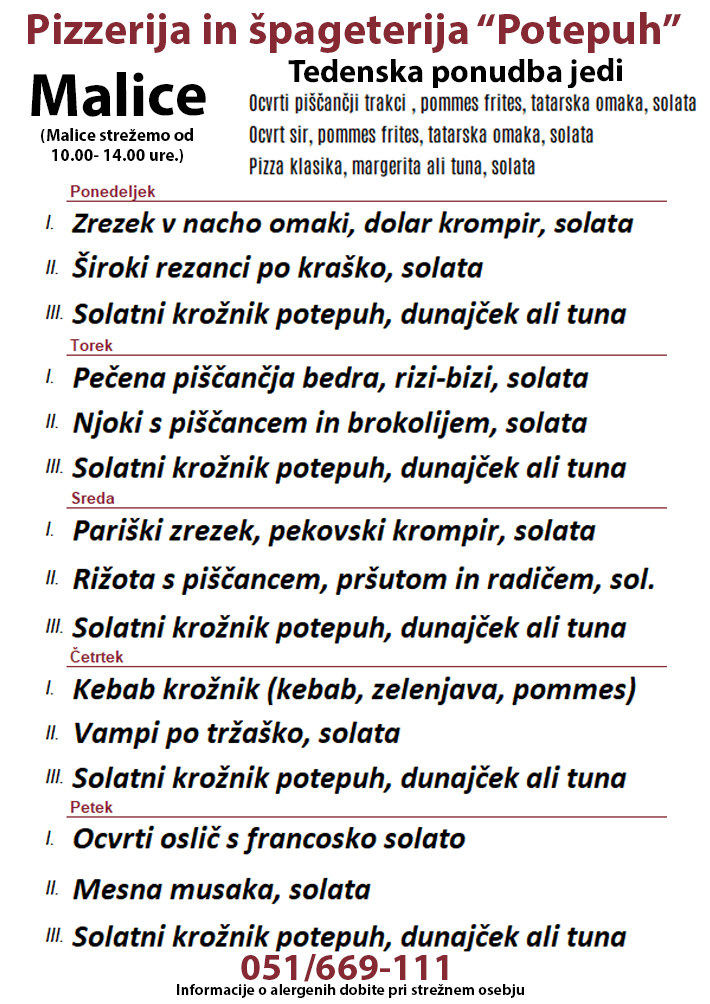 Pizzerija in špageterija “Potepuh”

Malice

(Malice strežemo od 10.00- 14.00 ure.)

Tedenska ponudba jedi

Ocvrti piščančji trakci , pommes frites, tatarska omaka, solata
Ocvrt sir, pommes frites, tatarska omaka, solata
Pizza klasika, margerita ali tuna, solata

Ponedeljek

I. Zrezek v nacho omaki, dolar krompir, solata
II. Široki rezanci po kraško, solata
III. Solatni krožnik potepuh, dunajček ali tuna

Torek

I. Pečena piščančja bedra, rizi-bizi, solata
II. Njoki s piščancem in brokolijem, solata
III. Solatni krožnik potepuh, dunajček ali tuna

Sreda

I. Pariški zrezek, pekovski krompir, solata
II. Rižota s piščancem, pršutom in radičem, sol.
III. Solatni krožnik potepuh, dunajček ali tuna

Četrtek

I. Kebab krožnik (kebab, zelenjava, pommes)
II. Vampi po tržaško, solata
III. Solatni krožnik potepuh, dunajček ali tuna

Petek

I. Ocvrti oslič s francosko solato
II. Mesna musaka, solata
III. Solatni krožnik potepuh, dunajček ali tuna

051/669-111

Informacije o alergenih dobite pri strežnem osebju